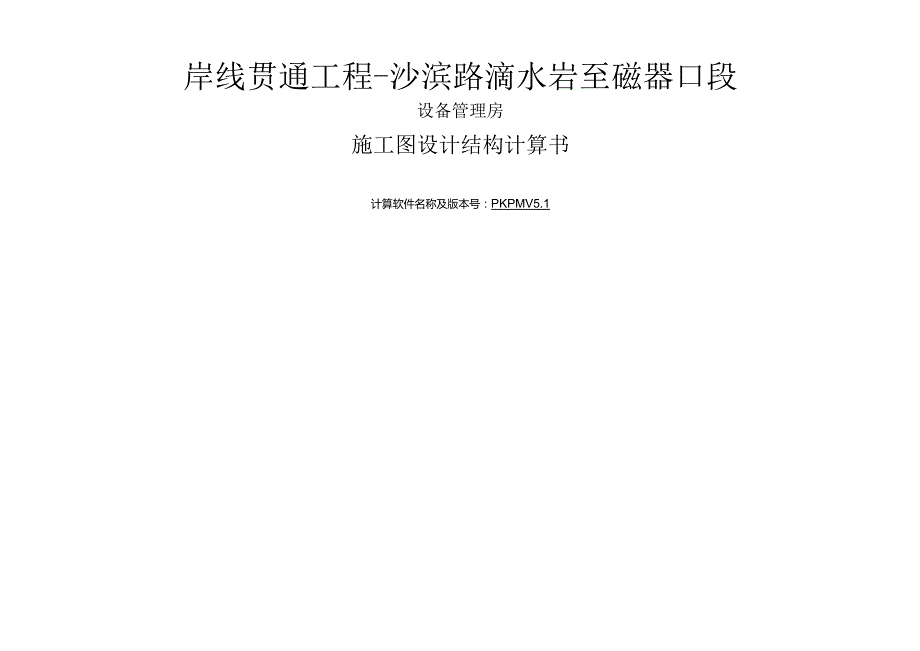 岸线贯通工程-沙滨路滴水岩至磁器口段

设备管理房

施工图设计结构计算书

计算软件名称及版本号：PKPMV5.1